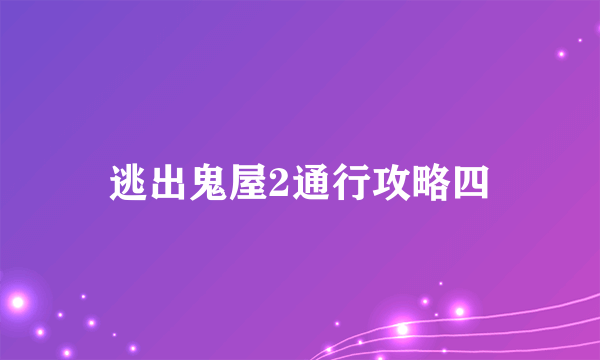 逃出鬼屋2通行攻略四